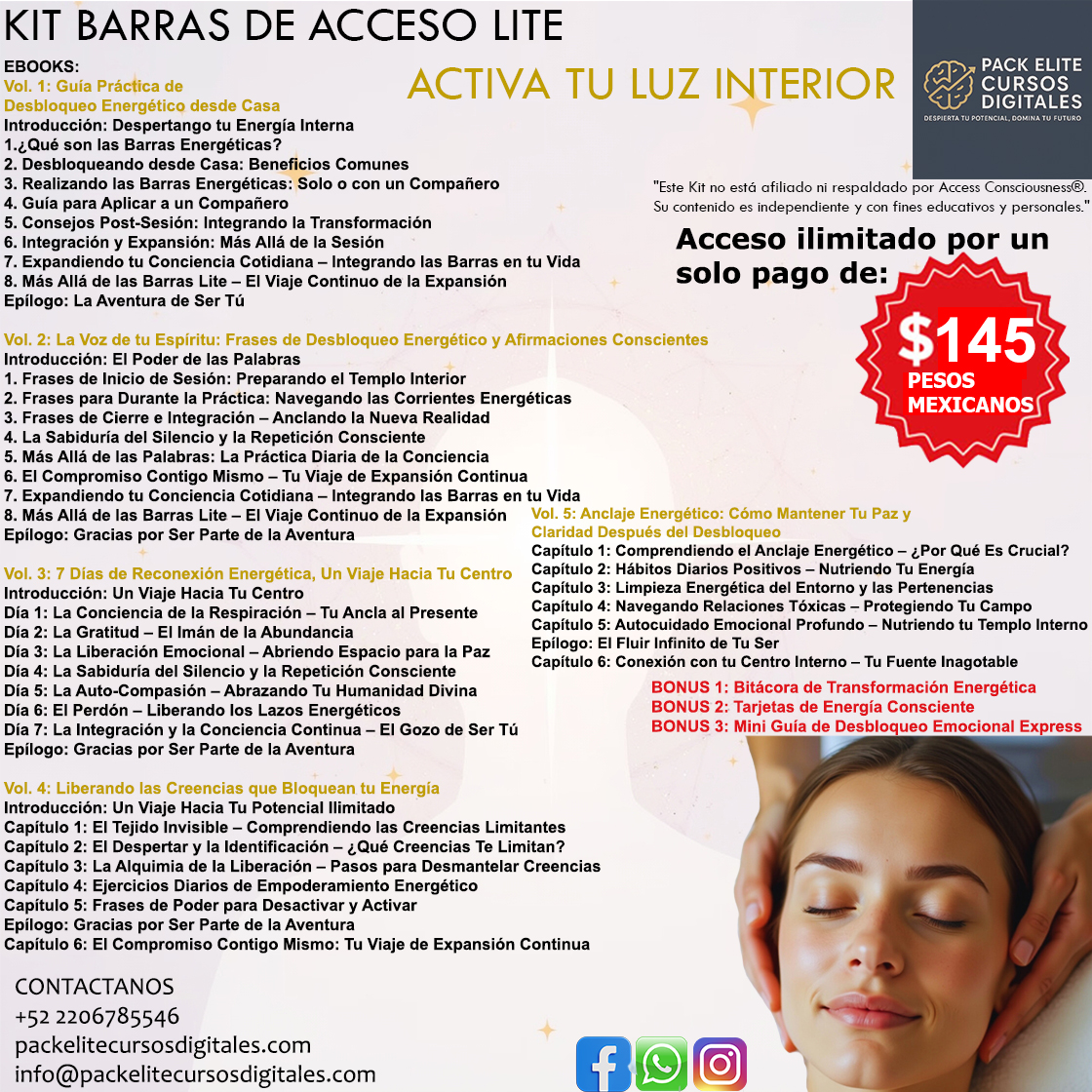 KIT BARRAS DE ACCESO LITE

ACTIVA TU LUZ INTERIOR

PACK ELITE CURSOS DIGITALES
DESPIERTA TU POTENCIAL, DOMINA TU FUTURO

EBOOKS:
Vol. 1: Guía Práctica de Desbloqueo Energético desde Casa
Introducción: Despertango tu Energía Interna
1.¿Qué son las Barras Energéticas?
2. Desbloqueando desde Casa: Beneficios Comunes
3. Realizando las Barras Energéticas: Solo o con un Compañero
4. Guía para Aplicar a un Compañero
5. Consejos Post-Sesión: Integrando la Transformación
6. Integración y Expansión: Más Allá de la Sesión
7. Expandiendo tu Conciencia Cotidiana – Integrando las Barras en tu Vida
8. Más Allá de las Barras Lite – El Viaje Continuo de la Expansión
Epílogo: La Aventura de Ser Tú

"Este Kit no está afiliado ni respaldado por Access Consciousness®. Su contenido es independiente y con fines educativos y personales."

Acceso ilimitado por un solo pago de:

$145
PESOS MEXICANOS

Vol. 2: La Voz de tu Espíritu: Frases de Desbloqueo Energético y Afirmaciones Conscientes
Introducción: El Poder de las Palabras
1. Frases de Inicio de Sesión: Preparando el Templo Interior
2. Frases para Durante la Práctica: Navegando las Corrientes Energéticas
3. Frases de Cierre e Integración – Anclando la Nueva Realidad
4. La Sabiduría del Silencio y la Repetición Consciente
5. Más Allá de las Palabras: La Práctica Diaria de la Conciencia
6. El Compromiso Contigo Mismo – Tu Viaje de Expansión Continua
7. Expandiendo tu Conciencia Cotidiana – Integrando las Barras en tu Vida
8. Más Allá de las Barras Lite – El Viaje Continuo de la Expansión
Epílogo: Gracias por Ser Parte de la Aventura

Vol. 3: 7 Días de Reconexión Energética, Un Viaje Hacia Tu Centro
Introducción: Un Viaje Hacia Tu Centro
Día 1: La Conciencia de la Respiración – Tu Ancla al Presente
Día 2: La Gratitud – El Imán de la Abundancia
Día 3: La Liberación Emocional – Abriendo Espacio para la Paz
Día 4: La Sabiduría del Silencio y la Repetición Consciente
Día 5: La Auto-Compasión – Abrazando Tu Humanidad Divina
Día 6: El Perdón – Liberando los Lazos Energéticos
Día 7: La Integración y la Conciencia Continua – El Gozo de Ser Tú
Epílogo: Gracias por Ser Parte de la Aventura

Vol. 4: Liberando las Creencias que Bloquean tu Energía
Introducción: Un Viaje Hacia Tu Potencial Ilimitado
Capítulo 1: El Tejido Invisible – Comprendiendo las Creencias Limitantes
Capítulo 2: El Despertar y la Identificación – ¿Qué Creencias Te Limitan?
Capítulo 3: La Alquimia de la Liberación – Pasos para Desmantelar Creencias
Capítulo 4: Ejercicios Diarios de Empoderamiento Energético
Capítulo 5: Frases de Poder para Desactivar y Activar
Epílogo: Gracias por Ser Parte de la Aventura
Capítulo 6: El Compromiso Contigo Mismo: Tu Viaje de Expansión Continua

Vol. 5: Anclaje Energético: Cómo Mantener Tu Paz y Claridad Después del Desbloqueo
Capítulo 1: Comprendiendo el Anclaje Energético – ¿Por Qué Es Crucial?
Capítulo 2: Hábitos Diarios Positivos – Nutriendo Tu Energía
Capítulo 3: Limpieza Energética del Entorno y las Pertenencias
Capítulo 4: Navegando Relaciones Tóxicas – Protegiendo Tu Campo
Capítulo 5: Autocuidado Emocional Profundo – Nutriendo tu Templo Interno
Epílogo: El Fluir Infinito de Tu Ser
Capítulo 6: Conexión con tu Centro Interno – Tu Fuente Inagotable

BONUS 1: Bitácora de Transformación Energética
BONUS 2: Tarjetas de Energía Consciente
BONUS 3: Mini Guía de Desbloqueo Emocional Express

CONTACTANOS
+52 2206785546
packelitecursosdigitales.com
info@packelitecursosdigitales.com